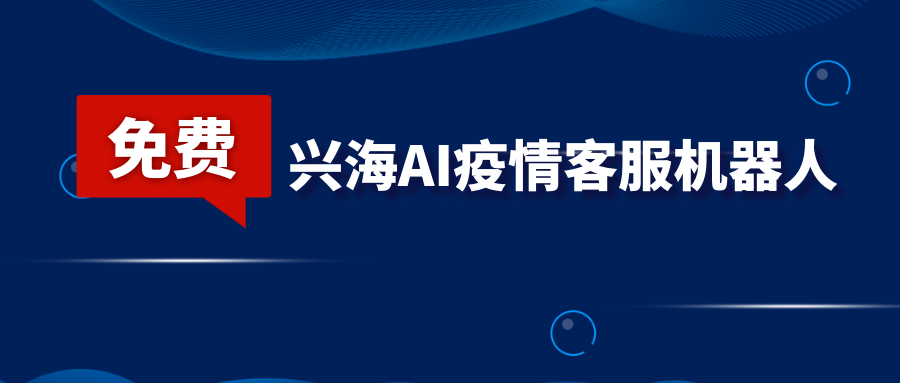 免费

兴海AI疫情客服机器人